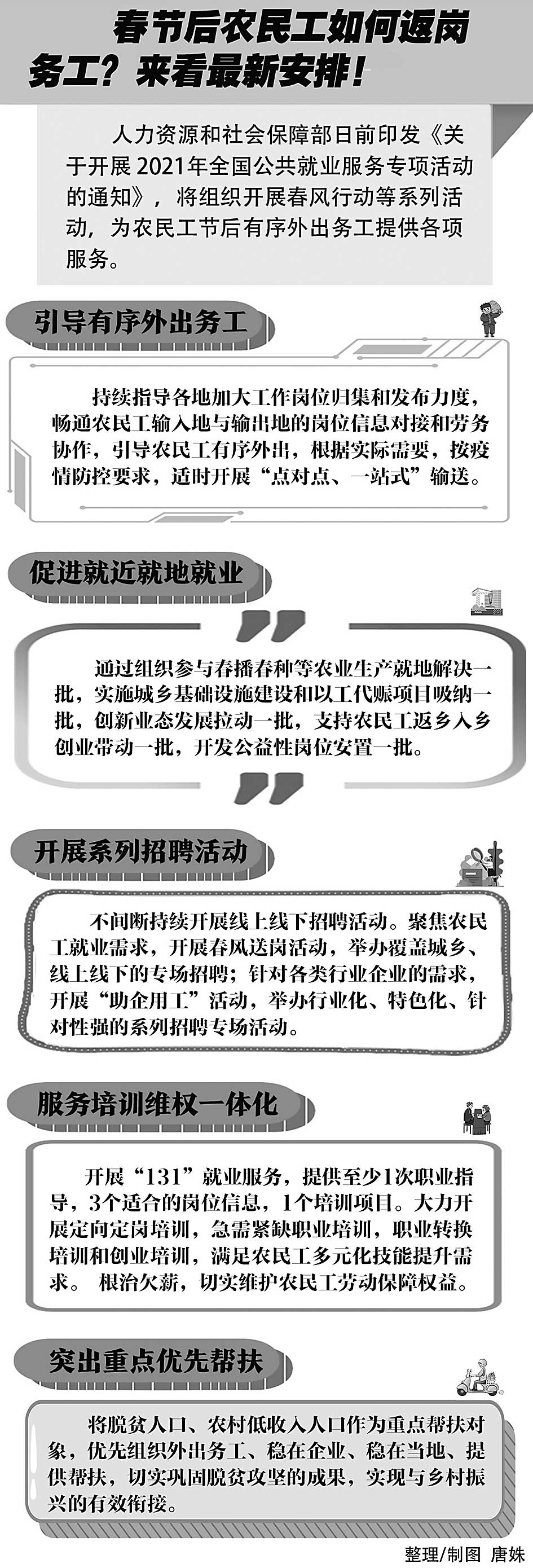 春节后农民工如何返岗务工？来看最新安排！

人力资源和社会保障部日前印发《关于开展2021年全国公共就业服务专项活动的通知》，将组织开展春风行动等系列活动，为农民工节后有序外出务工提供各项服务。

引导有序外出务工

持续指导各地加大工作岗位归集和发布力度，畅通农民工输入地与输出地的岗位信息对接和劳务协作，引导农民工有序外出，根据实际需要，按疫情防控要求，适时开展“点对点、一站式”输送。

促进就近就地就业

通过组织参与春播春种等农业生产就地解决一批，实施城乡基础设施建设和以工代赈项目吸纳一批，创新业态发展拉动一批，支持农民工返乡入乡创业带动一批，开发公益性岗位安置一批。

开展系列招聘活动

不间断持续开展线上线下招聘活动。聚焦农民工就业需求，开展春风送岗活动，举办覆盖城乡、线上线下的专场招聘；针对各类行业企业的需求，开展“助企用工”活动，举办行业化、特色化、针对性强的系列招聘专场活动。

服务培训维权一体化

开展“131”就业服务，提供至少1次职业指导，3个适合的岗位信息，1个培训项目。大力开展定向定岗培训，急需紧缺职业培训，职业转换培训和创业培训，满足农民工多元化技能提升需求。 根治欠薪，切实维护农民工劳动保障权益。

突出重点优先帮扶

将脱贫人口、农村低收入人口作为重点帮扶对象，优先组织外出务工、稳在企业、稳在当地、提供帮扶，切实巩固脱贫攻坚的成果，实现与乡村振兴的有效衔接。

整理/制图 唐姝